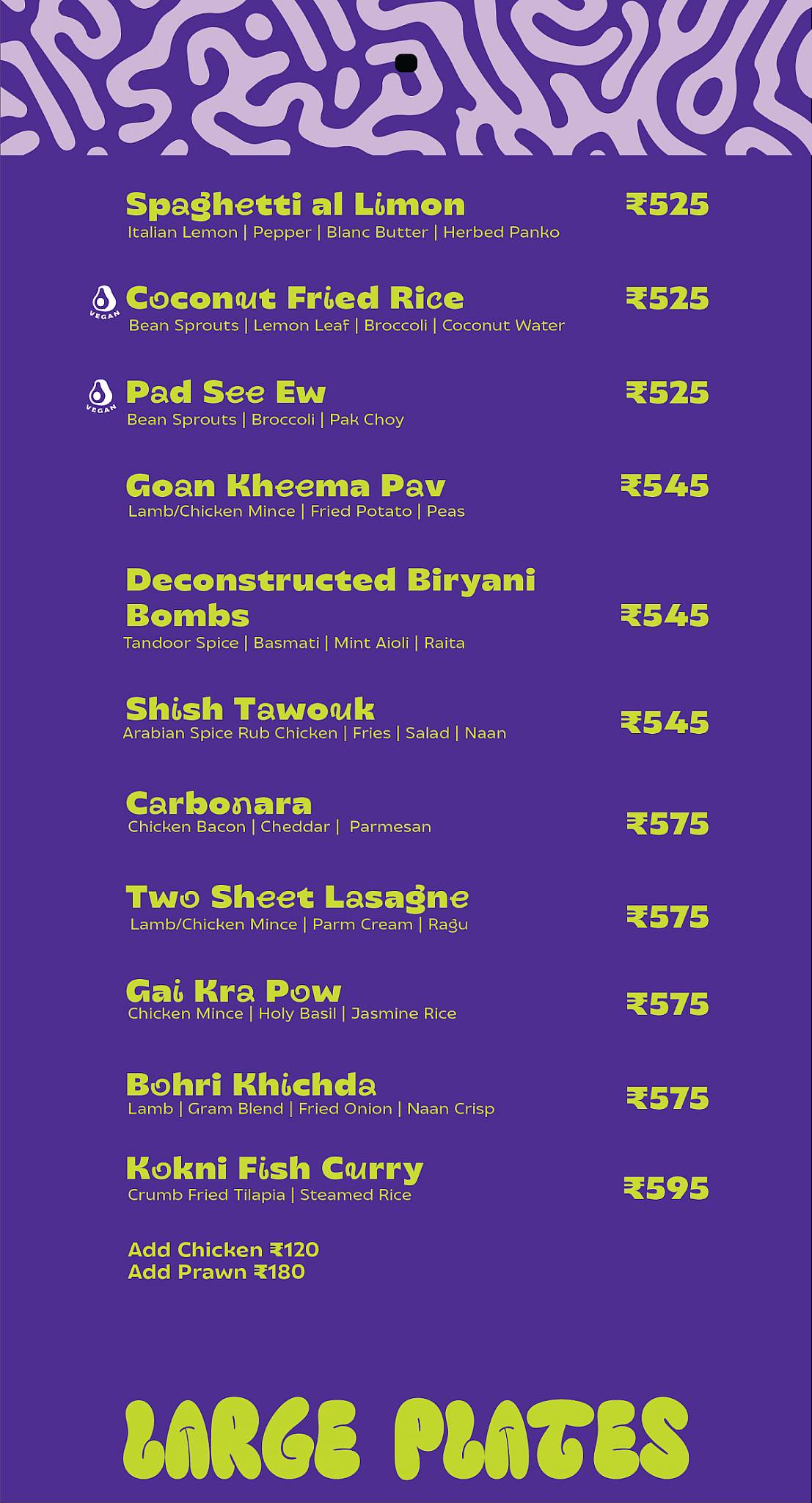 Spaghetti al Limon ₹525
Italian Lemon | Pepper | Blanc Butter | Herbed Panko

VEGAN
Coconut Fried Rice ₹525
Bean Sprouts | Lemon Leaf | Broccoli | Coconut Water

VEGAN
Pad See Ew ₹525
Bean Sprouts | Broccoli | Pak Choy

Goan Kheema Pav ₹545
Lamb/Chicken Mince | Fried Potato | Peas

Deconstructed Biryani Bombs ₹545
Tandoor Spice | Basmati | Mint Aioli | Raita

Shish Tawouk ₹545
Arabian Spice Rub Chicken | Fries | Salad | Naan

Carbonara ₹575
Chicken Bacon | Cheddar | Parmesan

Two Sheet Lasagne ₹575
Lamb/Chicken Mince | Parm Cream | Ragu

Gai Kra Pow ₹575
Chicken Mince | Holy Basil | Jasmine Rice

Bohri Khichda ₹575
Lamb | Gram Blend | Fried Onion | Naan Crisp

Kokni Fish Curry ₹595
Crumb Fried Tilapia | Steamed Rice

Add Chicken ₹120
Add Prawn ₹180

LARGE PLATES